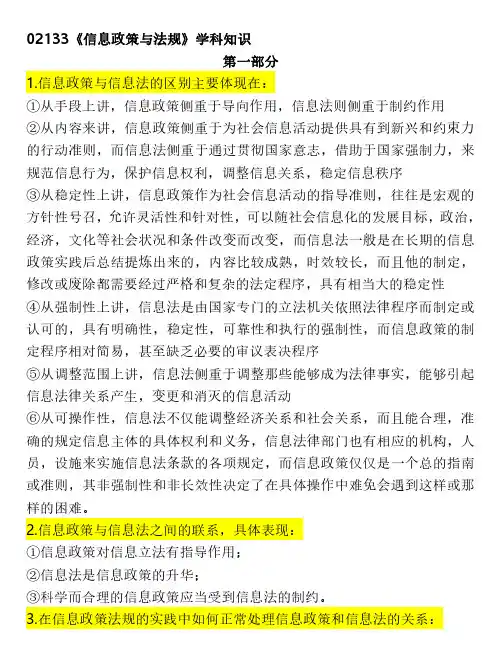 02133《信息政策与法规》学科知识

第一部分

1.信息政策与信息法的区别主要体现在：

①从手段上讲，信息政策侧重于导向作用，信息法则侧重于制约作用

②从内容来讲，信息政策侧重于为社会信息活动提供具有到新兴和约束力的行动准则，而信息法侧重于通过贯彻国家意志，借助于国家强制力，来规范信息行为，保护信息权利，调整信息关系，稳定信息秩序

③从稳定性上讲，信息政策作为社会信息活动的指导准则，往往是宏观的方针性号召，允许灵活性和针对性，可以随社会信息化的发展目标，政治，经济，文化等社会状况和条件改变而改变，而信息法一般是在长期的信息政策实践后总结提炼出来的，内容比较成熟，时效较长，而且他的制定，修改或废除都需要经过严格和复杂的法定程序，具有相当大的稳定性

④从强制性上讲，信息法是由国家专门的立法机关依照法律程序而制定或认可的，具有明确性，稳定性，可靠性和执行的强制性，而信息政策的制定程序相对简易，甚至缺乏必要的审议表决程序

⑤从调整范围上讲，信息法侧重于调整那些能够成为法律事实，能够引起信息法律关系产生，变更和消灭的信息活动

⑥从可操作性，信息法不仅能调整经济关系和社会关系，而且能合理，准确的规定信息主体的具体权利和义务，信息法律部门也有相应的机构，人员，设施来实施信息法条款的各项规定，而信息政策仅仅是一个总的指南或准则，其非强制性和非长效性决定了在具体操作中难免会遇到这样或那样的困难。

2.信息政策与信息法之间的联系，具体表现：

①信息政策对信息立法有指导作用；

②信息法是信息政策的升华；

③科学而合理的信息政策应当受到信息法的制约。

3.在信息政策法规的实践中如何正常处理信息政策和信息法的关系：